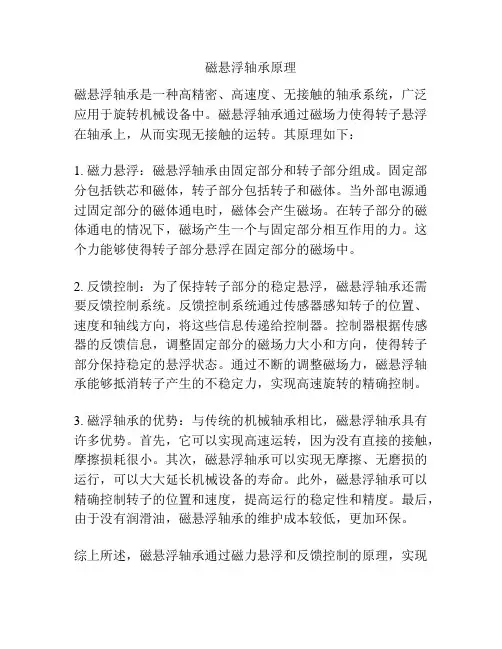 磁悬浮轴承原理

磁悬浮轴承是一种高精密、高速度、无接触的轴承系统，广泛应用于旋转机械设备中。磁悬浮轴承通过磁场力使得转子悬浮在轴承上，从而实现无接触的运转。其原理如下：

1. 磁力悬浮：磁悬浮轴承由固定部分和转子部分组成。固定部分包括铁芯和磁体，转子部分包括转子和磁体。当外部电源通过固定部分的磁体通电时，磁体会产生磁场。在转子部分的磁体通电的情况下，磁场产生一个与固定部分相互作用的力。这个力能够使得转子部分悬浮在固定部分的磁场中。

2. 反馈控制：为了保持转子部分的稳定悬浮，磁悬浮轴承还需要反馈控制系统。反馈控制系统通过传感器感知转子的位置、速度和轴线方向，将这些信息传递给控制器。控制器根据传感器的反馈信息，调整固定部分的磁场力大小和方向，使得转子部分保持稳定的悬浮状态。通过不断的调整磁场力，磁悬浮轴承能够抵消转子产生的不稳定力，实现高速旋转的精确控制。

3. 磁浮轴承的优势：与传统的机械轴承相比，磁悬浮轴承具有许多优势。首先，它可以实现高速运转，因为没有直接的接触，摩擦损耗很小。其次，磁悬浮轴承可以实现无摩擦、无磨损的运行，可以大大延长机械设备的寿命。此外，磁悬浮轴承可以精确控制转子的位置和速度，提高运行的稳定性和精度。最后，由于没有润滑油，磁悬浮轴承的维护成本较低，更加环保。

综上所述，磁悬浮轴承通过磁力悬浮和反馈控制的原理，实现